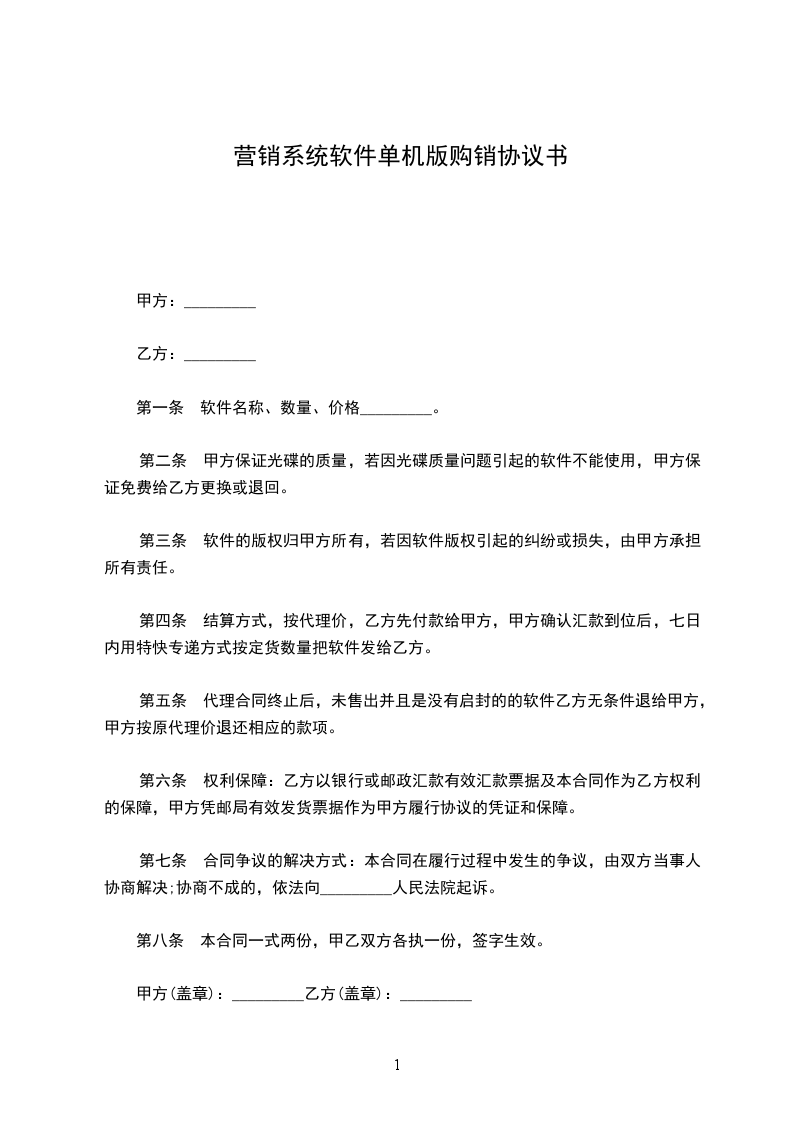 营销系统软件单机版购销协议书

甲方：_________

乙方：_________

第一条　软件名称、数量、价格_________。

第二条　甲方保证光碟的质量，若因光碟质量问题引起的软件不能使用，甲方保证免费给乙方更换或退回。

第三条　软件的版权归甲方所有，若因软件版权引起的纠纷或损失，由甲方承担所有责任。

第四条　结算方式，按代理价，乙方先付款给甲方，甲方确认汇款到位后，七日内用特快专递方式按定货数量把软件发给乙方。

第五条　代理合同终止后，未售出并且是没有启封的的软件乙方无条件退给甲方，甲方按原代理价退还相应的款项。

第六条　权利保障：乙方以银行或邮政汇款有效汇款票据及本合同作为乙方权利的保障，甲方凭邮局有效发货票据作为甲方履行协议的凭证和保障。

第七条　合同争议的解决方式：本合同在履行过程中发生的争议，由双方当事人协商解决;协商不成的，依法向_________人民法院起诉。

第八条　本合同一式两份，甲乙双方各执一份，签字生效。

甲方(盖章)：_________乙方(盖章)：_________

1